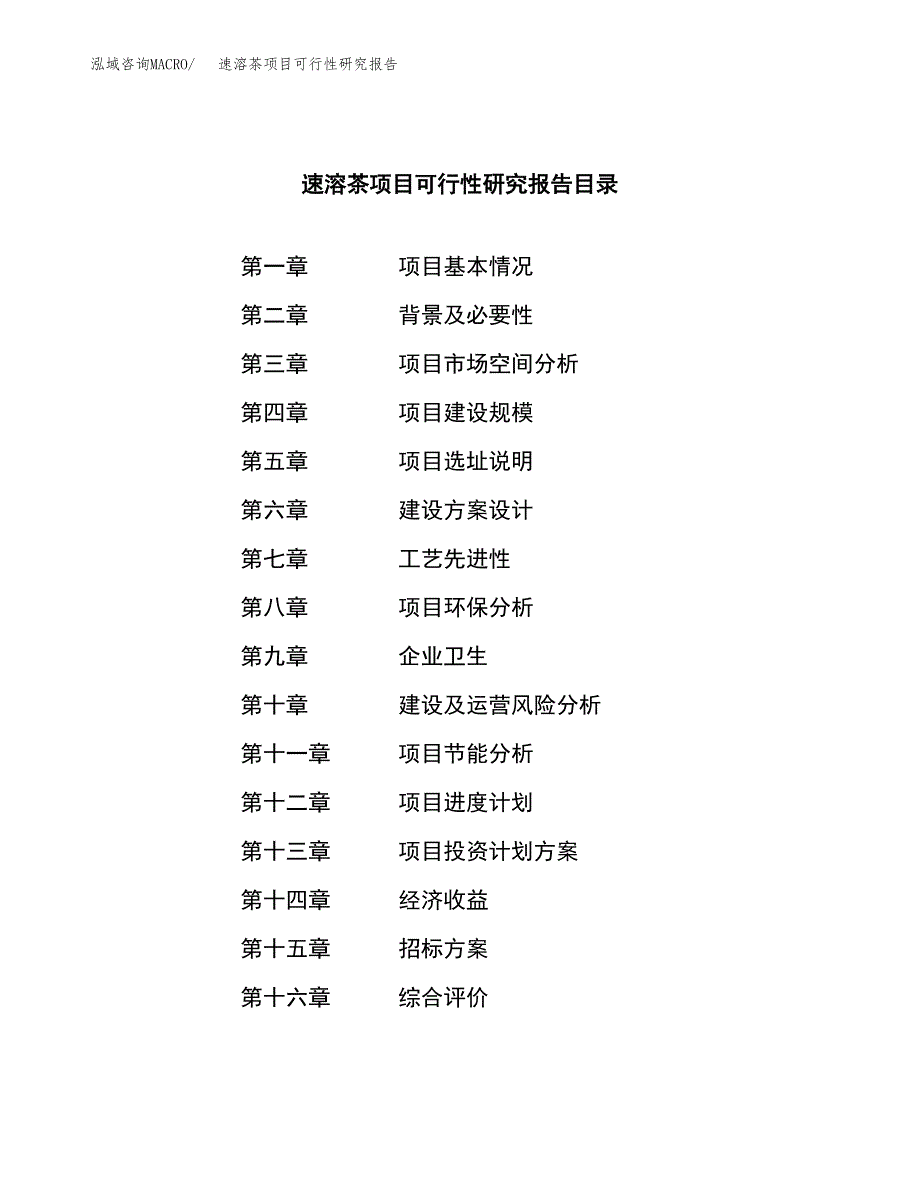 泓域咨询MACRO/ 速溶茶项目可行性研究报告

速溶茶项目可行性研究报告目录

第一章 项目基本情况
第二章 背景及必要性
第三章 项目市场空间分析
第四章 项目建设规模
第五章 项目选址说明
第六章 建设方案设计
第七章 工艺先进性
第八章 项目环保分析
第九章 企业卫生
第十章 建设及运营风险分析
第十一章 项目节能分析
第十二章 项目进度计划
第十三章 项目投资计划方案
第十四章 经济收益
第十五章 招标方案
第十六章 综合评价